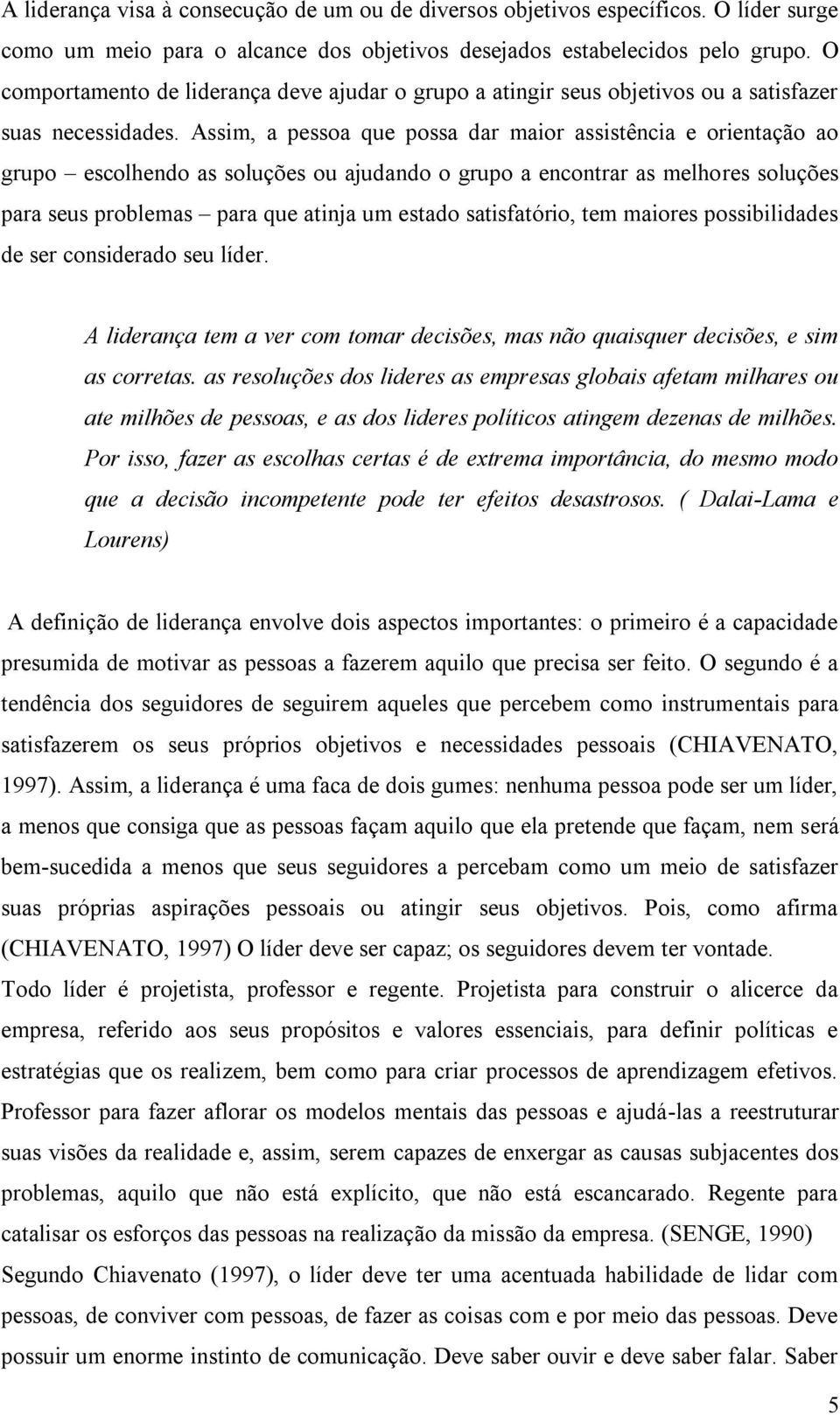 A liderança visa à consecução de um ou de diversos objetivos específicos. O líder surge como um meio para o alcance dos objetivos desejados estabelecidos pelo grupo. O comportamento de liderança deve ajudar o grupo a atingir seus objetivos ou a satisfazer suas necessidades. Assim, a pessoa que possa dar maior assistência e orientação ao grupo – escolhendo as soluções ou ajudando o grupo a encontrar as melhores soluções para seus problemas – para que atinja um estado satisfatório, tem maiores possibilidades de ser considerado seu líder.

A liderança tem a ver com tomar decisões, mas não quaisquer decisões, e sim as corretas. as resoluções dos lideres as empresas globais afetam milhares ou ate milhões de pessoas, e as dos lideres políticos atingem dezenas de milhões. Por isso, fazer as escolhas certas é de extrema importância, do mesmo modo que a decisão incompetente pode ter efeitos desastrosos. ( Dalai-Lama e Lourens)

A definição de liderança envolve dois aspectos importantes: o primeiro é a capacidade presumida de motivar as pessoas a fazerem aquilo que precisa ser feito. O segundo é a tendência dos seguidores de seguirem aqueles que percebem como instrumentais para satisfazerem os seus próprios objetivos e necessidades pessoais (CHIAVENATO, 1997). Assim, a liderança é uma faca de dois gumes: nenhuma pessoa pode ser um líder, a menos que consiga que as pessoas façam aquilo que ela pretende que façam, nem será bem-sucedida a menos que seus seguidores a percebam como um meio de satisfazer suas próprias aspirações pessoais ou atingir seus objetivos. Pois, como afirma (CHIAVENATO, 1997) O líder deve ser capaz; os seguidores devem ter vontade.
Todo líder é projetista, professor e regente. Projetista para construir o alicerce da empresa, referido aos seus propósitos e valores essenciais, para definir políticas e estratégias que os realizem, bem como para criar processos de aprendizagem efetivos. Professor para fazer aflorar os modelos mentais das pessoas e ajudá-las a reestruturar suas visões da realidade e, assim, serem capazes de enxergar as causas subjacentes dos problemas, aquilo que não está explícito, que não está escancarado. Regente para catalisar os esforços das pessoas na realização da missão da empresa. (SENGE, 1990)
Segundo Chiavenato (1997), o líder deve ter uma acentuada habilidade de lidar com pessoas, de conviver com pessoas, de fazer as coisas com e por meio das pessoas. Deve possuir um enorme instinto de comunicação. Deve saber ouvir e deve saber falar. Saber

5